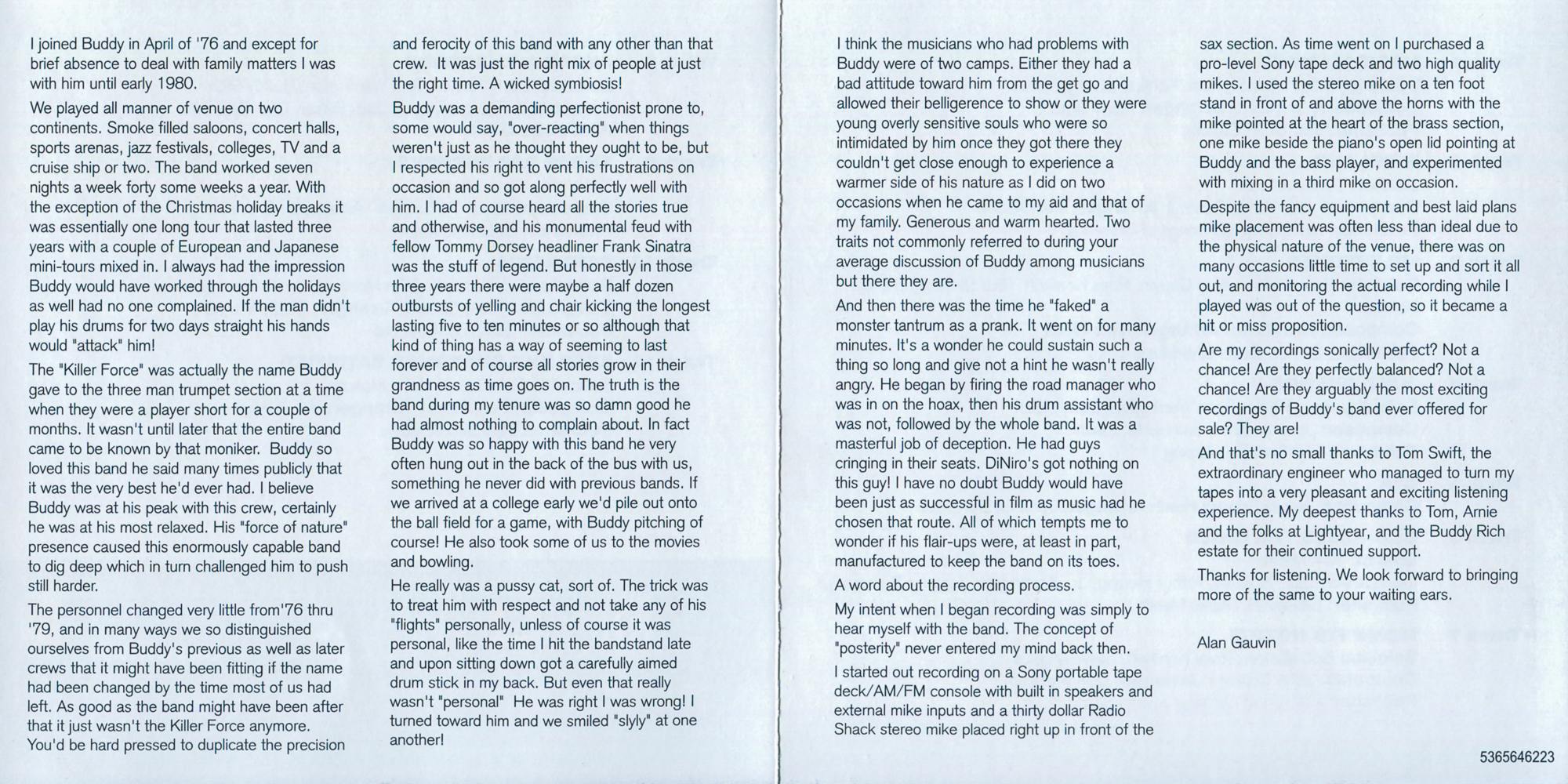 I joined Buddy in April of '76 and except for brief absence to deal with family matters I was with him until early 1980.

We played all manner of venue on two continents. Smoke filled saloons, concert halls, sports arenas, jazz festivals, colleges, TV and a cruise ship or two. The band worked seven nights a week forty some weeks a year. With the exception of the Christmas holiday breaks it was essentially one long tour that lasted three years with a couple of European and Japanese mini-tours mixed in. I always had the impression Buddy would have worked through the holidays as well had no one complained. If the man didn't play his drums for two days straight his hands would "attack" him!

The "Killer Force" was actually the name Buddy gave to the three man trumpet section at a time when they were a player short for a couple of months. It wasn't until later that the entire band came to be known by that moniker. Buddy so loved this band he said many times publicly that it was the very best he'd ever had. I believe Buddy was at his peak with this crew, certainly he was at his most relaxed. His "force of nature" presence caused this enormously capable band to dig deep which in turn challenged him to push still harder.

The personnel changed very little from'76 thru '79, and in many ways we so distinguished ourselves from Buddy's previous as well as later crews that it might have been fitting if the name had been changed by the time most of us had left. As good as the band might have been after that it just wasn't the Killer Force anymore. You'd be hard pressed to duplicate the precision and ferocity of this band with any other than that crew. It was just the right mix of people at just the right time. A wicked symbiosis!

Buddy was a demanding perfectionist prone to, some would say, "over-reacting" when things weren't just as he thought they ought to be, but I respected his right to vent his frustrations on occasion and so got along perfectly well with him. I had of course heard all the stories true and otherwise, and his monumental feud with fellow Tommy Dorsey headliner Frank Sinatra was the stuff of legend. But honestly in those three years there were maybe a half dozen outbursts of yelling and chair kicking the longest lasting five to ten minutes or so although that kind of thing has a way of seeming to last forever and of course all stories grow in their grandness as time goes on. The truth is the band during my tenure was so damn good he had almost nothing to complain about. In fact Buddy was so happy with this band he very often hung out in the back of the bus with us, something he never did with previous bands. If we arrived at a college early we'd pile out onto the ball field for a game, with Buddy pitching of course! He also took some of us to the movies and bowling.

He really was a pussy cat, sort of. The trick was to treat him with respect and not take any of his "flights" personally, unless of course it was personal, like the time I hit the bandstand late and upon sitting down got a carefully aimed drum stick in my back. But even that really wasn't "personal" He was right I was wrong! I turned toward him and we smiled "slyly" at one another!

I think the musicians who had problems with Buddy were of two camps. Either they had a bad attitude toward him from the get go and allowed their belligerence to show or they were young overly sensitive souls who were so intimidated by him once they got there they couldn't get close enough to experience a warmer side of his nature as I did on two occasions when he came to my aid and that of my family. Generous and warm hearted. Two traits not commonly referred to during your average discussion of Buddy among musicians but there they are.

And then there was the time he "faked" a monster tantrum as a prank. It went on for many minutes. It's a wonder he could sustain such a thing so long and give not a hint he wasn't really angry. He began by firing the road manager who was in on the hoax, then his drum assistant who was not, followed by the whole band. It was a masterful job of deception. He had guys cringing in their seats. DiNiro's got nothing on this guy! I have no doubt Buddy would have been just as successful in film as music had he chosen that route. All of which tempts me to wonder if his flair-ups were, at least in part, manufactured to keep the band on its toes.

A word about the recording process.

My intent when I began recording was simply to hear myself with the band. The concept of "posterity" never entered my mind back then.

I started out recording on a Sony portable tape deck/AM/FM console with built in speakers and external mike inputs and a thirty dollar Radio Shack stereo mike placed right up in front of the sax section. As time went on I purchased a pro-level Sony tape deck and two high quality mikes. I used the stereo mike on a ten foot stand in front of and above the horns with the mike pointed at the heart of the brass section, one mike beside the piano's open lid pointing at Buddy and the bass player, and experimented with mixing in a third mike on occasion.

Despite the fancy equipment and best laid plans mike placement was often less than ideal due to the physical nature of the venue, there was on many occasions little time to set up and sort it all out, and monitoring the actual recording while I played was out of the question, so it became a hit or miss proposition.

Are my recordings sonically perfect? Not a chance! Are they perfectly balanced? Not a chance! Are they arguably the most exciting recordings of Buddy's band ever offered for sale? They are!

And that's no small thanks to Tom Swift, the extraordinary engineer who managed to turn my tapes into a very pleasant and exciting listening experience. My deepest thanks to Tom, Arnie and the folks at Lightyear, and the Buddy Rich estate for their continued support.

Thanks for listening. We look forward to bringing more of the same to your waiting ears.

Alan Gauvin

5365646223